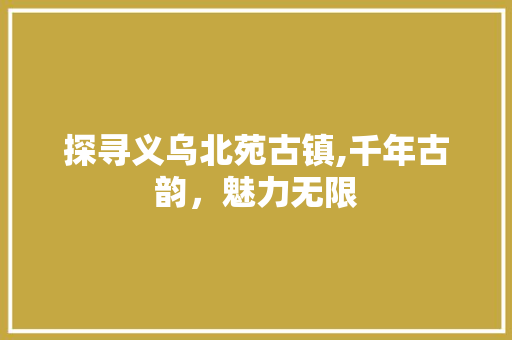 探寻义乌北苑古镇,千年古韵，魅力无限